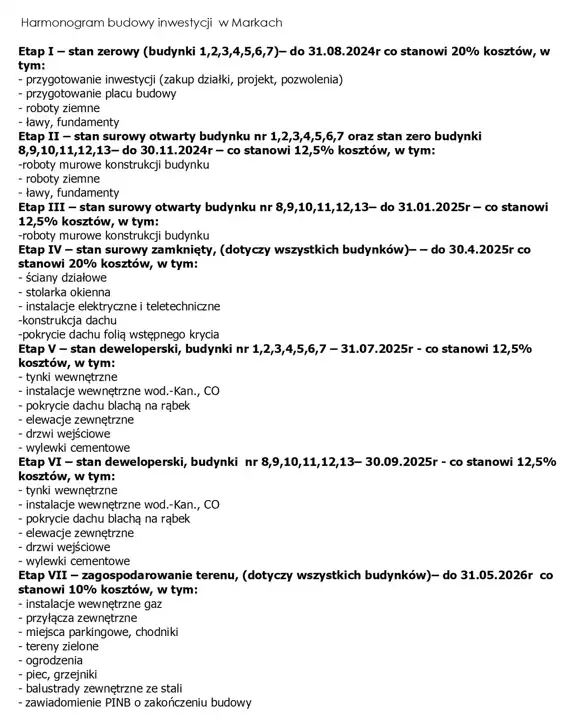 Harmonogram budowy inwestycji w Markach

Etap I – stan zerowy (budynki 1,2,3,4,5,6,7)– do 31.08.2024r co stanowi 20% kosztów, w tym:
- przygotowanie inwestycji (zakup działki, projekt, pozwolenia)
- przygotowanie placu budowy
- roboty ziemne
- ławy, fundamenty
Etap II – stan surowy otwarty budynku nr 1,2,3,4,5,6,7 oraz stan zero budynki 8,9,10,11,12,13– do 30.11.2024r – co stanowi 12,5% kosztów, w tym:
-roboty murowe konstrukcji budynku
- roboty ziemne
- ławy, fundamenty
Etap III – stan surowy otwarty budynku nr 8,9,10,11,12,13– do 31.01.2025r – co stanowi 12,5% kosztów, w tym:
-roboty murowe konstrukcji budynku
Etap IV – stan surowy zamknięty, (dotyczy wszystkich budynków)– – do 30.4.2025r co stanowi 20% kosztów, w tym:
- ściany działowe
- stolarka okienna
- instalacje elektryczne i teletechniczne
-konstrukcja dachu
-pokrycie dachu folią wstępnego krycia
Etap V – stan deweloperski, budynki nr 1,2,3,4,5,6,7 – 31.07.2025r - co stanowi 12,5% kosztów, w tym:
- tynki wewnętrzne
- instalacje wewnętrzne wod.-Kan., CO
- pokrycie dachu blachą na rąbek
- elewacje zewnętrzne
- drzwi wejściowe
- wylewki cementowe
Etap VI – stan deweloperski, budynki nr 8,9,10,11,12,13– 30.09.2025r - co stanowi 12,5% kosztów, w tym:
- tynki wewnętrzne
- instalacje wewnętrzne wod.-Kan., CO
- pokrycie dachu blachą na rąbek
- elewacje zewnętrzne
- drzwi wejściowe
- wylewki cementowe
Etap VII – zagospodarowanie terenu, (dotyczy wszystkich budynków)– do 31.05.2026r co stanowi 10% kosztów, w tym:
- instalacje wewnętrzne gaz
- przyłącza zewnętrzne
- miejsca parkingowe, chodniki
- tereny zielone
- ogrodzenia
- piec, grzejniki
- balustrady zewnętrzne ze stali
- zawiadomienie PINB o zakończeniu budowy